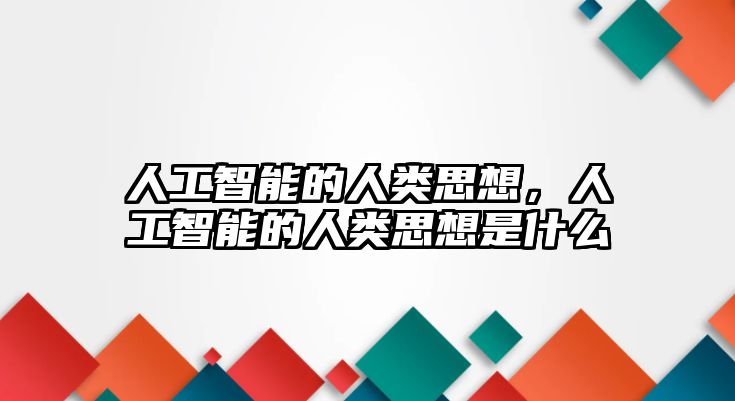 人工智能的人类思想，人工智能的人类思想是什么